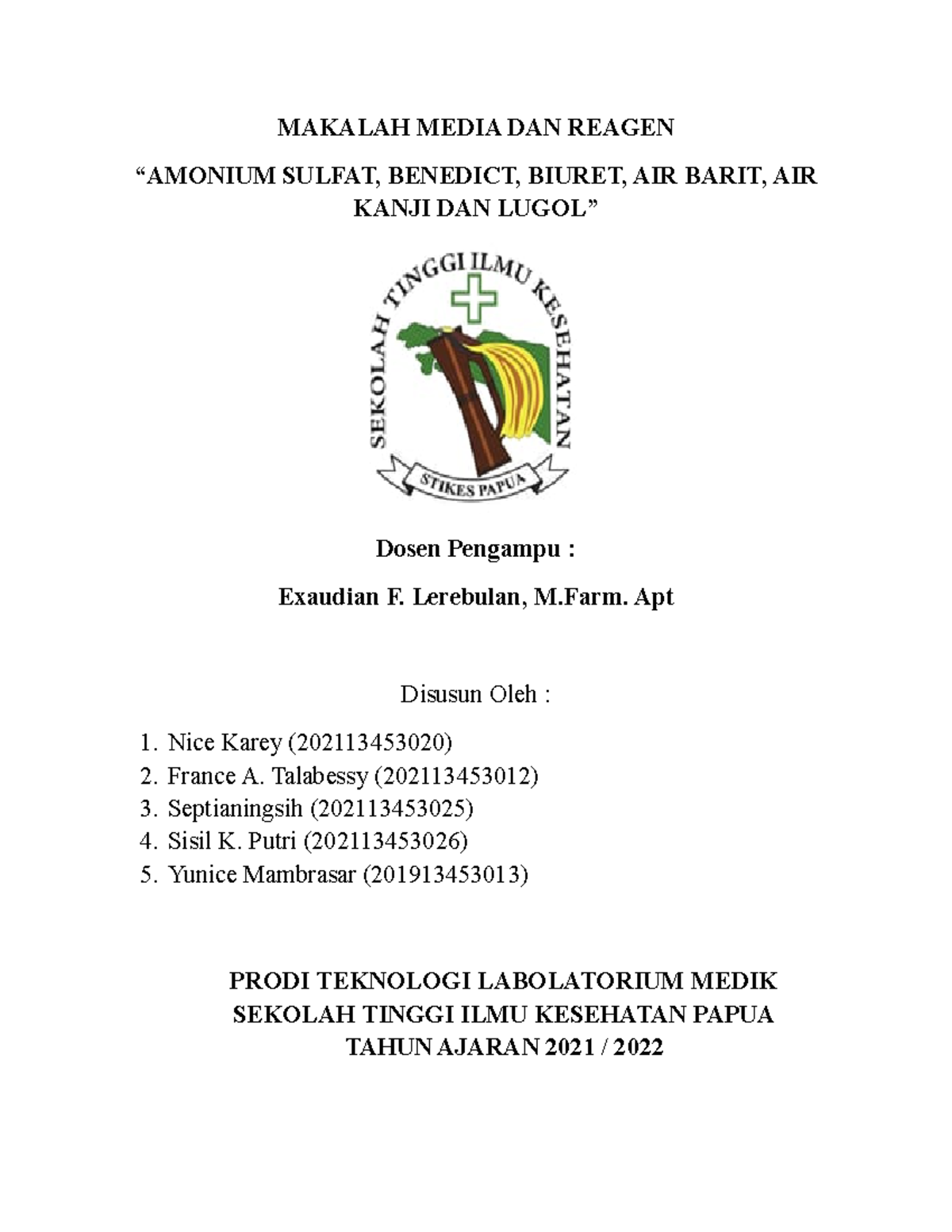 MAKALAH MEDIA DAN REAGEN

“AMONIUM SULFAT, BENEDICT, BIURET, AIR BARIT, AIR KANJI DAN LUGOL”

SEKOLAH TINGGI ILMU KESEHATAN

STIKES PAPUA

Dosen Pengampu :

Exaudian F. Lerebulan, M.Farm. Apt

Disusun Oleh :

1. Nice Karey (202113453020)
2. France A. Talabessy (202113453012)
3. Septianingsih (202113453025)
4. Sisil K. Putri (202113453026)
5. Yunice Mambrasar (201913453013)

PRODI TEKNOLOGI LABOLATORIUM MEDIK
SEKOLAH TINGGI ILMU KESEHATAN PAPUA
TAHUN AJARAN 2021 / 2022